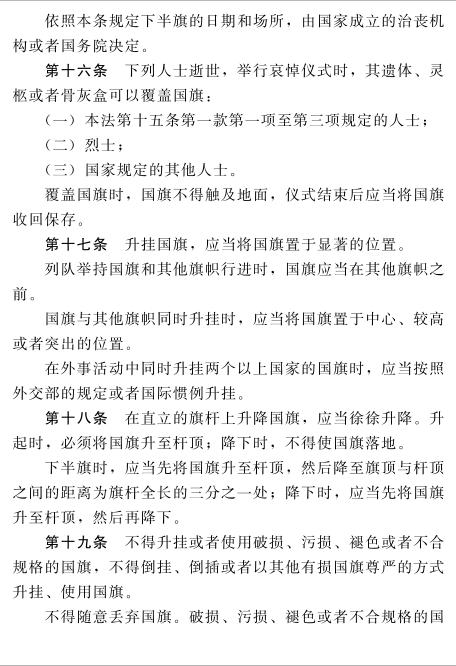 依照本条规定下半旗的日期和场所，由国家成立的治丧机构或者国务院决定。

第十六条　下列人士逝世，举行哀悼仪式时，其遗体、灵柩或者骨灰盒可以覆盖国旗：

（一）本法第十五条第一款第一项至第三项规定的人士；

（二）烈士；

（三）国家规定的其他人士。

覆盖国旗时，国旗不得触及地面，仪式结束后应当将国旗收回保存。

第十七条　升挂国旗，应当将国旗置于显著的位置。

列队举持国旗和其他旗帜行进时，国旗应当在其他旗帜之前。

国旗与其他旗帜同时升挂时，应当将国旗置于中心、较高或者突出的位置。

在外事活动中同时升挂两个以上国家的国旗时，应当按照外交部的规定或者国际惯例升挂。

第十八条　在直立的旗杆上升降国旗，应当徐徐升降。升起时，必须将国旗升至杆顶；降下时，不得使国旗落地。

下半旗时，应当先将国旗升至杆顶，然后降至旗顶与杆顶之间的距离为旗杆全长的三分之一处；降下时，应当先将国旗升至杆顶，然后再降下。

第十九条　不得升挂或者使用破损、污损、褪色或者不合规格的国旗，不得倒挂、倒插或者以其他有损国旗尊严的方式升挂、使用国旗。

不得随意丢弃国旗。破损、污损、褪色或者不合规格的国